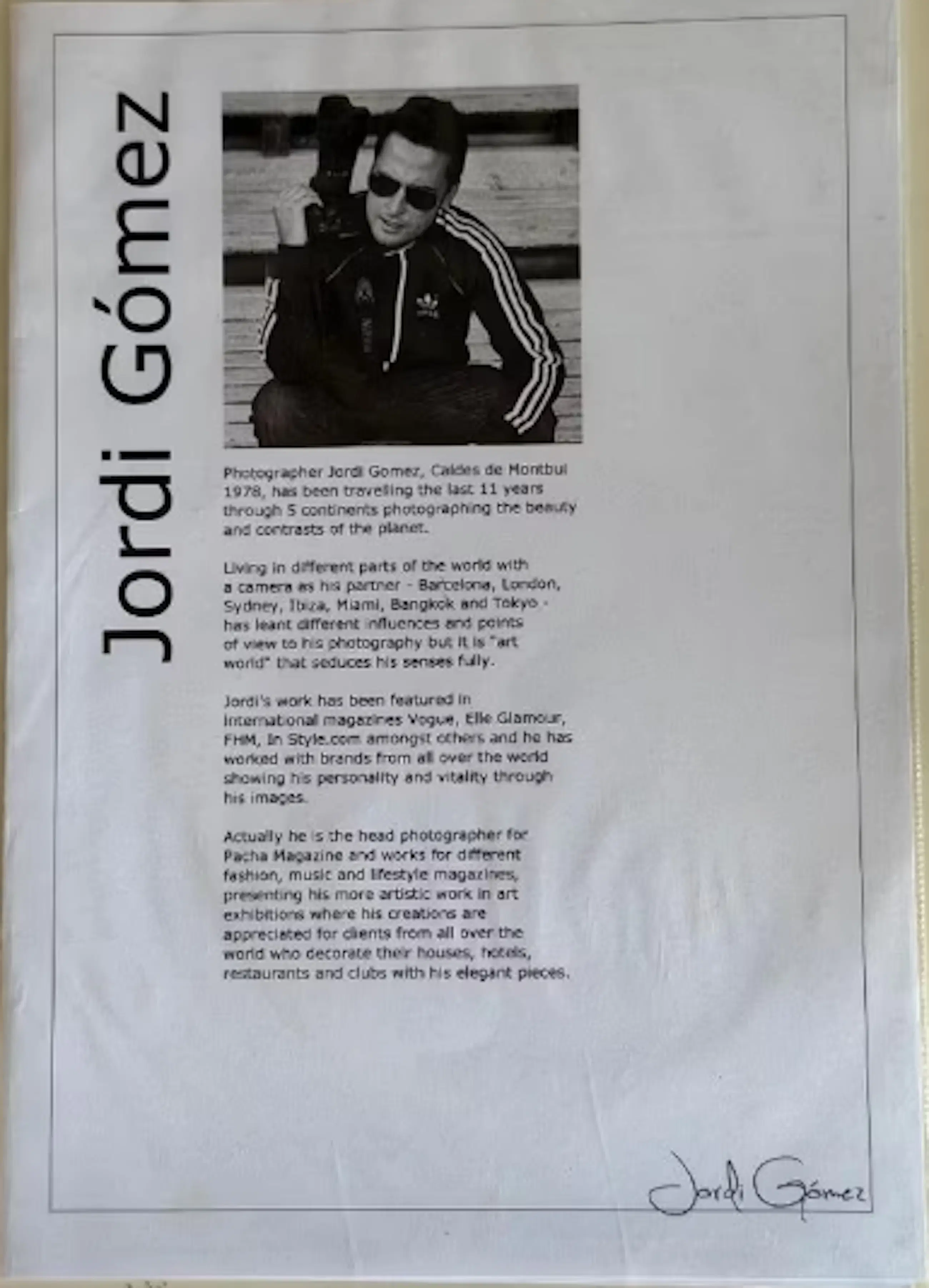 Jordi Gómez

Photographer Jordi Gomez, Caldes de Montbui 1978, has been travelling the last 11 years through 5 continents photographing the beauty and contrasts of the planet.

Living in different parts of the world with a camera as his partner - Barcelona, London, Sydney, Ibiza, Miami, Bangkok and Tokyo - has leant different influences and points of view to his photography but it is "art world" that seduces his senses fully.

Jordi's work has been featured in international magazines Vogue, Elle Glamour, FHM, In Style.com amongst others and he has worked with brands from all over the world showing his personality and vitality through his images.

Actually he is the head photographer for Pacha Magazine and works for different fashion, music and lifestyle magazines, presenting his more artistic work in art exhibitions where his creations are appreciated for clients from all over the world who decorate their houses, hotels, restaurants and clubs with his elegant pieces.

Jordi Gómez